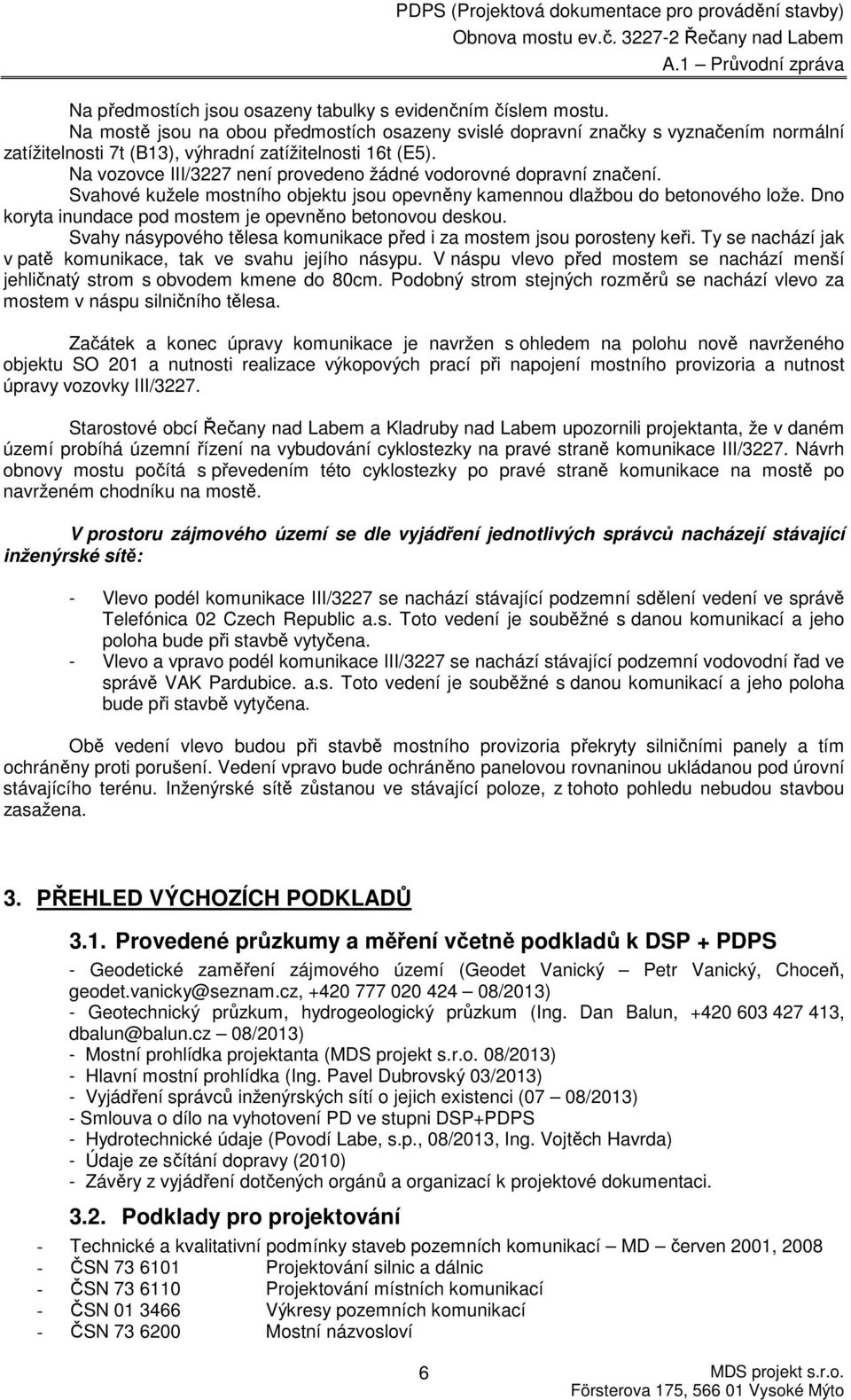 PDPS (Projektová dokumentace pro provádění stavby)
Obnova mostu ev.č. 3227-2 Řečany nad Labem
A.1 – Průvodní zpráva

Na předmostích jsou osazeny tabulky s evidenčním číslem mostu.
Na mostě jsou na obou předmostích osazeny svislé dopravní značky s vyznačením normální zatížitelnosti 7t (B13), výhradní zatížitelnosti 16t (E5).
Na vozovce III/3227 není provedeno žádné vodorovné dopravní značení.
Svahové kužele mostního objektu jsou opevněny kamennou dlažbou do betonového lože. Dno koryta inundace pod mostem je opevněno betonovou deskou.
Svahy násypového tělesa komunikace před i za mostem jsou porosteny keři. Ty se nachází jak v patě komunikace, tak ve svahu jejího násypu. V náspu vlevo před mostem se nachází menší jehličnatý strom s obvodem kmene do 80cm. Podobný strom stejných rozměrů se nachází vlevo za mostem v náspu silničního tělesa.

Začátek a konec úpravy komunikace je navržen s ohledem na polohu nově navrženého objektu SO 201 a nutnosti realizace výkopových prací při napojení mostního provizoria a nutnost úpravy vozovky III/3227.

Starostové obcí Řečany nad Labem a Kladruby nad Labem upozornili projektanta, že v daném území probíhá územní řízení na vybudování cyklostezky na pravé straně komunikace III/3227. Návrh obnovy mostu počítá s převedením této cyklostezky po pravé straně komunikace na mostě po navrženém chodníku na mostě.

V prostoru zájmového území se dle vyjádření jednotlivých správců nacházejí stávající inženýrské sítě:

- Vlevo podél komunikace III/3227 se nachází stávající podzemní sdělení vedení ve správě Telefónica 02 Czech Republic a.s. Toto vedení je souběžné s danou komunikací a jeho poloha bude při stavbě vytyčena.
- Vlevo a vpravo podél komunikace III/3227 se nachází stávající podzemní vodovodní řad ve správě VAK Pardubice. a.s. Toto vedení je souběžné s danou komunikací a jeho poloha bude při stavbě vytyčena.

Obě vedení vlevo budou při stavbě mostního provizoria překryty silničními panely a tím ochráněny proti porušení. Vedení vpravo bude ochráněno panelovou rovnaninou ukládanou pod úrovní stávajícího terénu. Inženýrské sítě zůstanou ve stávající poloze, z tohoto pohledu nebudou stavbou zasažena.

3. PŘEHLED VÝCHOZÍCH PODKLADŮ

3.1. Provedené průzkumy a měření včetně podkladů k DSP + PDPS
- Geodetické zaměření zájmového území (Geodet Vanický – Petr Vanický, Choceň, geodet.vanicky@seznam.cz, +420 777 020 424 – 08/2013)
- Geotechnický průzkum, hydrogeologický průzkum (Ing. Dan Balun, +420 603 427 413, dbalun@balun.cz – 08/2013)
- Mostní prohlídka projektanta (MDS projekt s.r.o. 08/2013)
- Hlavní mostní prohlídka (Ing. Pavel Dubrovský 03/2013)
- Vyjádření správců inženýrských sítí o jejich existenci (07 – 08/2013)
- Smlouva o dílo na vyhotovení PD ve stupni DSP+PDPS
- Hydrotechnické údaje (Povodí Labe, s.p., 08/2013, Ing. Vojtěch Havrda)
- Údaje ze sčítání dopravy (2010)
- Závěry z vyjádření dotčených orgánů a organizací k projektové dokumentaci.

3.2. Podklady pro projektování
- Technické a kvalitativní podmínky staveb pozemních komunikací – MD – červen 2001, 2008
- ČSN 73 6101 Projektování silnic a dálnic
- ČSN 73 6110 Projektování místních komunikací
- ČSN 01 3466 Výkresy pozemních komunikací
- ČSN 73 6200 Mostní názvosloví

6

MDS projekt s.r.o.
Försterova 175, 566 01 Vysoké Mýto